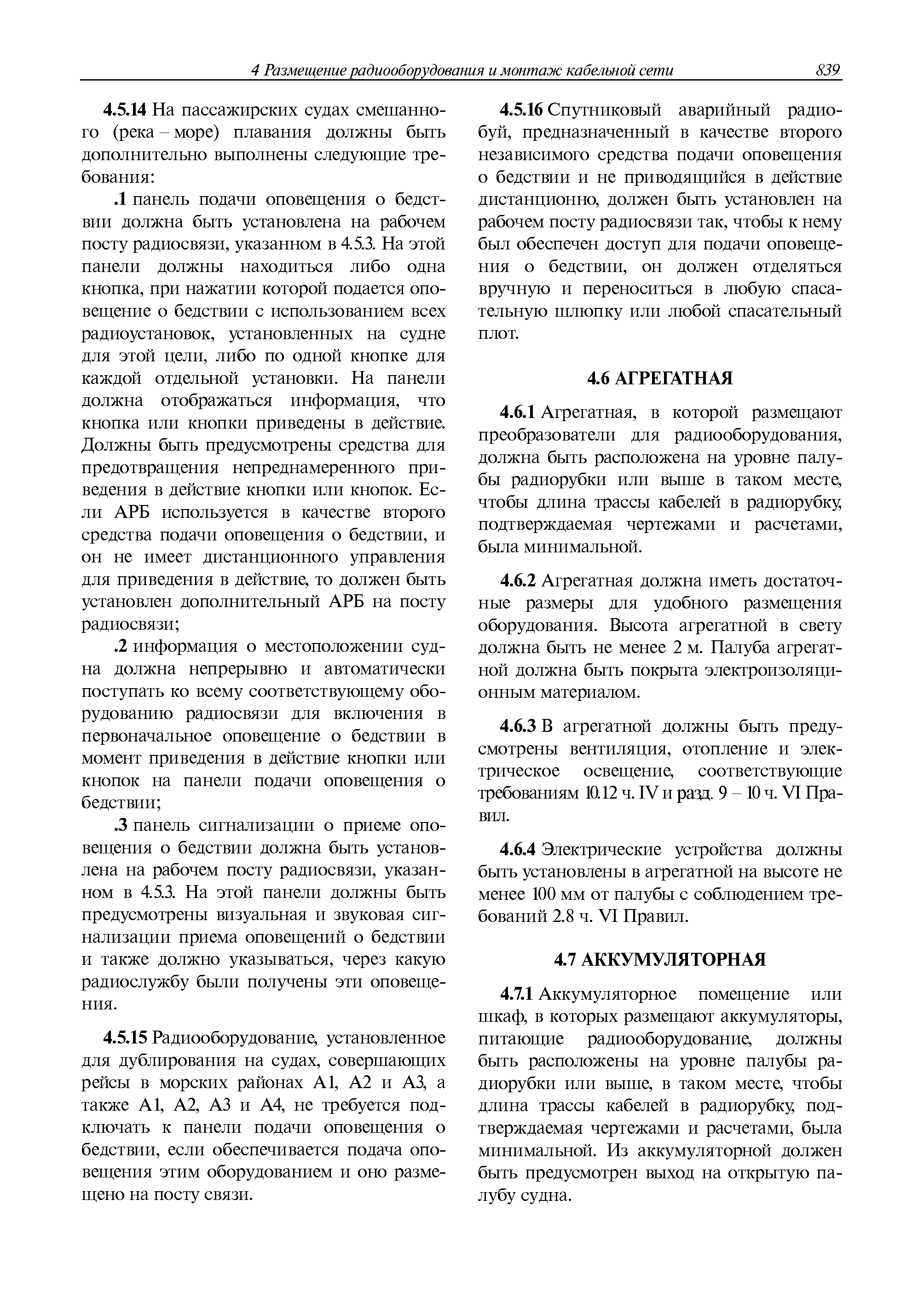 4 Размещение радиооборудования и монтаж кабельной сети 839

4.5.14 На пассажирских судах смешанного (река – море) плавания должны быть дополнительно выполнены следующие требования:

.1 панель подачи оповещения о бедствии должна быть установлена на рабочем посту радиосвязи, указанном в 4.5.3. На этой панели должны находиться либо одна кнопка, при нажатии которой подается оповещение о бедствии с использованием всех радиоустановок, установленных на судне для этой цели, либо по одной кнопке для каждой отдельной установки. На панели должна отображаться информация, что кнопка или кнопки приведены в действие. Должны быть предусмотрены средства для предотвращения непреднамеренного приведения в действие кнопки или кнопок. Если АРБ используется в качестве второго средства подачи оповещения о бедствии, и он не имеет дистанционного управления для приведения в действие, то должен быть установлен дополнительный АРБ на посту радиосвязи;

.2 информация о местоположении судна должна непрерывно и автоматически поступать ко всему соответствующему оборудованию радиосвязи для включения в первоначальное оповещение о бедствии в момент приведения в действие кнопки или кнопок на панели подачи оповещения о бедствии;

.3 панель сигнализации о приеме оповещения о бедствии должна быть установлена на рабочем посту радиосвязи, указанном в 4.5.3. На этой панели должны быть предусмотрены визуальная и звуковая сигнализации приема оповещений о бедствии и также должно указываться, через какую радиослужбу были получены эти оповещения.

4.5.15 Радиооборудование, установленное для дублирования на судах, совершающих рейсы в морских районах А1, А2 и А3, а также А1, А2, А3 и А4, не требуется подключать к панели подачи оповещения о бедствии, если обеспечивается подача оповещения этим оборудованием и оно размещено на посту связи.

4.5.16 Спутниковый аварийный радиобуй, предназначенный в качестве второго независимого средства подачи оповещения о бедствии и не приводящийся в действие дистанционно, должен быть установлен на рабочем посту радиосвязи так, чтобы к нему был обеспечен доступ для подачи оповещения о бедствии, он должен отделяться вручную и переноситься в любую спасательную шлюпку или любой спасательный плот.

4.6 АГРЕГАТНАЯ

4.6.1 Агрегатная, в которой размещают преобразователи для радиооборудования, должна быть расположена на уровне палубы радиорубки или выше в таком месте, чтобы длина трассы кабелей в радиорубку, подтверждаемая чертежами и расчетами, была минимальной.

4.6.2 Агрегатная должна иметь достаточные размеры для удобного размещения оборудования. Высота агрегатной в свету должна быть не менее 2 м. Палуба агрегатной должна быть покрыта электроизоляционным материалом.

4.6.3 В агрегатной должны быть предусмотрены вентиляция, отопление и электрическое освещение, соответствующие требованиям 10.12 ч. IV и разд. 9 – 10 ч. VI Правил.

4.6.4 Электрические устройства должны быть установлены в агрегатной на высоте не менее 100 мм от палубы с соблюдением требований 2.8 ч. VI Правил.

4.7 АККУМУЛЯТОРНАЯ

4.7.1 Аккумуляторное помещение или шкаф, в которых размещают аккумуляторы, питающие радиооборудование, должны быть расположены на уровне палубы радиорубки или выше, в таком месте, чтобы длина трассы кабелей в радиорубку, подтверждаемая чертежами и расчетами, была минимальной. Из аккумуляторной должен быть предусмотрен выход на открытую палубу судна.